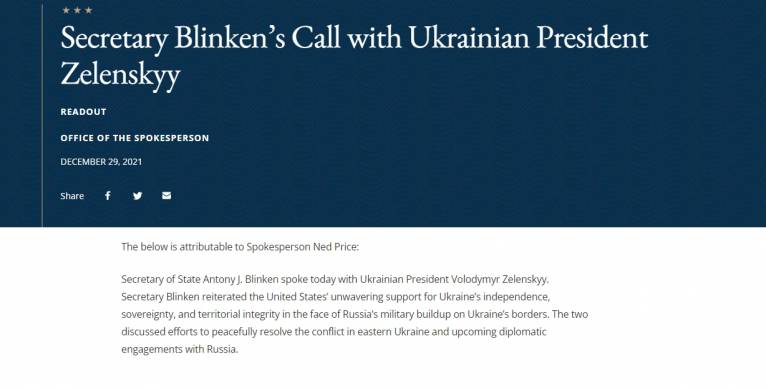 ★ ★ ★

Secretary Blinken's Call with Ukrainian President Zelenskyy

READOUT

OFFICE OF THE SPOKESPERSON

DECEMBER 29, 2021

Share

The below is attributable to Spokesperson Ned Price:

Secretary of State Antony J. Blinken spoke today with Ukrainian President Volodymyr Zelenskyy. Secretary Blinken reiterated the United States' unwavering support for Ukraine's independence, sovereignty, and territorial integrity in the face of Russia's military buildup on Ukraine's borders. The two discussed efforts to peacefully resolve the conflict in eastern Ukraine and upcoming diplomatic engagements with Russia.